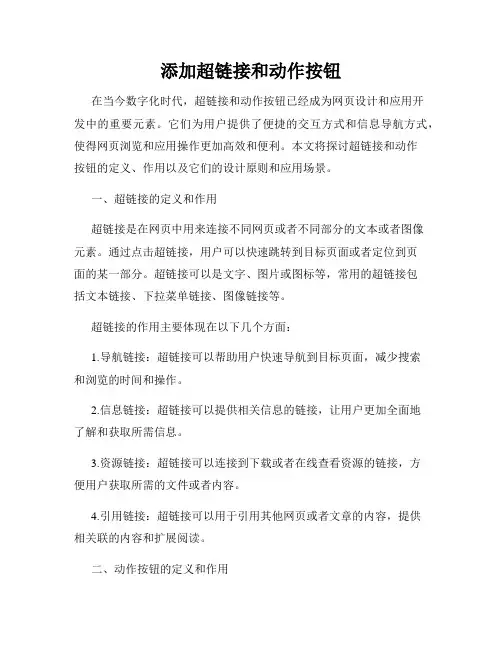 添加超链接和动作按钮

在当今数字化时代，超链接和动作按钮已经成为网页设计和应用开发中的重要元素。它们为用户提供了便捷的交互方式和信息导航方式，使得网页浏览和应用操作更加高效和便利。本文将探讨超链接和动作按钮的定义、作用以及它们的设计原则和应用场景。

一、超链接的定义和作用

超链接是在网页中用来连接不同网页或者不同部分的文本或者图像元素。通过点击超链接，用户可以快速跳转到目标页面或者定位到页面的某一部分。超链接可以是文字、图片或图标等，常用的超链接包括文本链接、下拉菜单链接、图像链接等。

超链接的作用主要体现在以下几个方面：

1.导航链接：超链接可以帮助用户快速导航到目标页面，减少搜索和浏览的时间和操作。

2.信息链接：超链接可以提供相关信息的链接，让用户更加全面地了解和获取所需信息。

3.资源链接：超链接可以连接到下载或者在线查看资源的链接，方便用户获取所需的文件或者内容。

4.引用链接：超链接可以用于引用其他网页或者文章的内容，提供相关联的内容和扩展阅读。

二、动作按钮的定义和作用